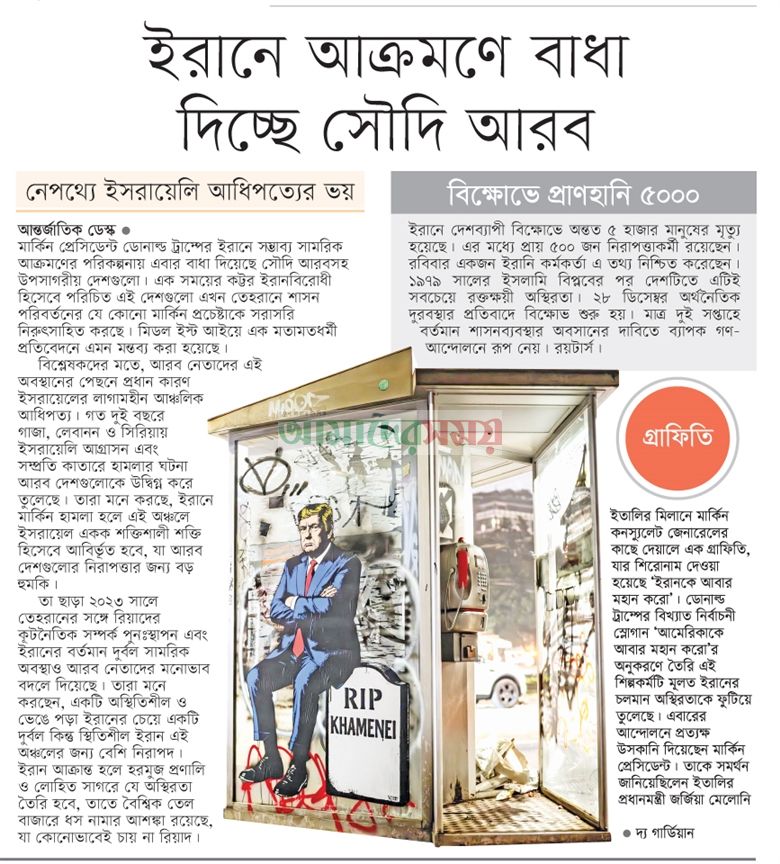 ইরানে আক্রমণে বাধা দিচ্ছে সৌদি আরব

নেপথ্যে ইসরায়েলি আধিপত্যের ভয়

আন্তর্জাতিক ডেস্ক ●
মার্কিন প্রেসিডেন্ট ডোনাল্ড ট্রাম্পের ইরানে সম্ভাব্য সামরিক আক্রমণের পরিকল্পনায় এবার বাধা দিয়েছে সৌদি আরবসহ উপসাগরীয় দেশগুলো। এক সময়ের কট্টর ইরানবিরোধী হিসেবে পরিচিত এই দেশগুলো এখন তেহরানে শাসন পরিবর্তনের যে কোনো মার্কিন প্রচেষ্টাকে সরাসরি নিরুৎসাহিত করছে। মিডল ইস্ট আইয়ে এক মতামতধর্মী প্রতিবেদনে এমন মন্তব্য করা হয়েছে।

বিশ্লেষকদের মতে, আরব নেতাদের এই অবস্থানের পেছনে প্রধান কারণ ইসরায়েলের লাগামহীন আঞ্চলিক আধিপত্য। গত দুই বছরে গাজা, লেবানন ও সিরিয়ায় ইসরায়েলি আগ্রাসন এবং সম্প্রতি কাতারে হামলার ঘটনা আরব দেশগুলোকে উদ্বিগ্ন করে তুলেছে। তারা মনে করছে, ইরানে মার্কিন হামলা হলে এই অঞ্চলে ইসরায়েল একক শক্তিশালী শক্তি হিসেবে আবির্ভূত হবে, যা আরব দেশগুলোর নিরাপত্তার জন্য বড় হুমকি।

তা ছাড়া ২০২৩ সালে তেহরানের সঙ্গে রিয়াদের কূটনৈতিক সম্পর্ক পুনঃস্থাপন এবং ইরানের বর্তমান দুর্বল সামরিক অবস্থাও আরব নেতাদের মনোভাব বদলে দিয়েছে। তারা মনে করছেন, একটি অস্থিতিশীল ও ভেঙে পড়া ইরানের চেয়ে একটি দুর্বল কিন্তু স্থিতিশীল ইরান এই অঞ্চলের জন্য বেশি নিরাপদ। ইরান আক্রান্ত হলে হরমুজ প্রণালি ও লোহিত সাগরে যে অস্থিরতা তৈরি হবে, তাতে বৈশ্বিক তেল বাজারে ধস নামার আশঙ্কা রয়েছে, যা কোনোভাবেই চায় না রিয়াদ।

বিক্ষোভে প্রাণহানি ৫০০০

ইরানে দেশব্যাপী বিক্ষোভে অন্তত ৫ হাজার মানুষের মৃত্যু হয়েছে। এর মধ্যে প্রায় ৫০০ জন নিরাপত্তাকর্মী রয়েছেন। রবিবার একজন ইরানি কর্মকর্তা এ তথ্য নিশ্চিত করেছেন। ১৯৭৯ সালের ইসলামি বিপ্লবের পর দেশটিতে এটিই সবচেয়ে রক্তক্ষয়ী অস্থিরতা। ২৮ ডিসেম্বর অর্থনৈতিক দুরবস্থার প্রতিবাদে বিক্ষোভ শুরু হয়। মাত্র দুই সপ্তাহে বর্তমান শাসনব্যবস্থার অবসানের দাবিতে ব্যাপক গণ-আন্দোলনে রূপ নেয়। রয়টার্স।

আমাদের সময়

RIP KHAMENEI

গ্রাফিতি

ইতালির মিলানে মার্কিন কনস্যুলেট জেনারেলের কাছে দেয়ালে এক গ্রাফিতি, যার শিরোনাম দেওয়া হয়েছে 'ইরানকে আবার মহান করো'। ডোনাল্ড ট্রাম্পের বিখ্যাত নির্বাচনী স্লোগান 'আমেরিকাকে আবার মহান করো'র অনুকরণে তৈরি এই শিল্পকর্মটি মূলত ইরানের চলমান অস্থিরতাকে ফুটিয়ে তুলেছে। এবারের আন্দোলনে প্রত্যক্ষ উসকানি দিয়েছেন মার্কিন প্রেসিডেন্ট। তাকে সমর্থন জানিয়েছিলেন ইতালির প্রধানমন্ত্রী জর্জিয়া মেলোনি

● দ্য গার্ডিয়ান